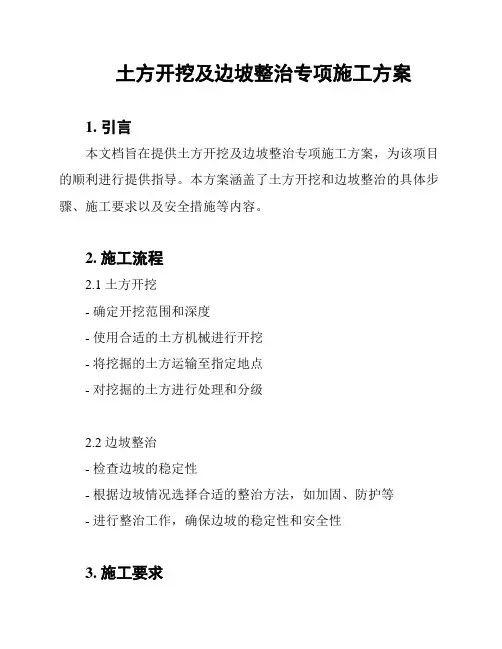 土方开挖及边坡整治专项施工方案

1. 引言

本文档旨在提供土方开挖及边坡整治专项施工方案，为该项目的顺利进行提供指导。本方案涵盖了土方开挖和边坡整治的具体步骤、施工要求以及安全措施等内容。

2. 施工流程

2.1 土方开挖

- 确定开挖范围和深度

- 使用合适的土方机械进行开挖

- 将挖掘的土方运输至指定地点

- 对挖掘的土方进行处理和分级

2.2 边坡整治

- 检查边坡的稳定性

- 根据边坡情况选择合适的整治方法，如加固、防护等

- 进行整治工作，确保边坡的稳定性和安全性

3. 施工要求